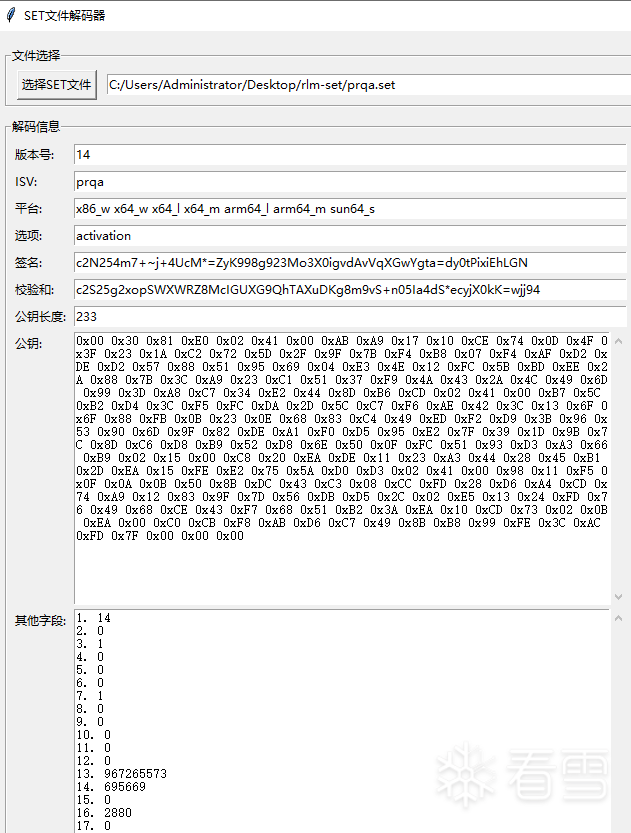 SET文件解码器

文件选择

选择SET文件 C:/Users/Administrator/Desktop/rlm-set/prqa.set

解码信息

版本号: 14

ISV: prqa

平台: x86_w x64_w x64_l x64_m arm64_l arm64_m sun64_s

选项: activation

签名: c2N254m7+~j+4UcM*=ZyK998g923Mo3X0igvdAvVqXGwYgta=dy0tPixiEhLGN

校验和: c2S25g2xopSWXWRZ8McIGUXG9QhTAXuDKg8m9vS+n05Ia4dS*ecyjX0kK=wjj94

公钥长度: 233

公钥: 0x00 0x30 0x81 0xE0 0x02 0x41 0x00 0xAB 0xA9 0x17 0x10 0xCE 0x74 0x0D 0x4F 0x3F 0x23 0x1A 0xC2 0x72 0x5D 0x2F 0x9F 0x7B 0xF4 0xB8 0x07 0xF4 0xAF 0xD2 0xDE 0xD2 0x57 0x88 0x51 0x95 0x69 0x04 0xE3 0x4E 0x12 0xFC 0x5B 0xBD 0xEE 0x2A 0x88 0x7B 0x3C 0xA9 0x23 0xC1 0x51 0x37 0xF9 0x4A 0x43 0x2A 0x4C 0x49 0x6D 0x99 0x3D 0xA8 0xC7 0x34 0xE2 0x44 0x8D 0xB6 0xCD 0x02 0x41 0x00 0xB7 0x5C 0xB2 0xD4 0x3C 0xF5 0xFC 0xDA 0x2D 0x5C 0xC7 0xF6 0xAE 0x42 0x3C 0x13 0x6F 0x6F 0x88 0xFB 0x0B 0x23 0x0E 0x68 0x83 0xC4 0x49 0xED 0xF2 0xD9 0x3B 0x96 0x53 0x90 0x6D 0x9F 0x82 0xDE 0xA1 0xF0 0xD5 0x95 0xE2 0x7F 0x39 0x1D 0x9B 0x7C 0x8D 0xC6 0xD8 0xB9 0x52 0xD8 0x6E 0x50 0x0F 0xFC 0x51 0x93 0xD3 0xA3 0x66 0xB9 0x02 0x15 0x00 0xC8 0x20 0xEA 0xDE 0x11 0x23 0xA3 0x44 0x28 0x45 0xB1 0x2D 0xEA 0x15 0xFE 0xE2 0x75 0x5A 0xD0 0xD3 0x02 0x41 0x00 0x98 0x11 0xF5 0x0F 0x0A 0x0B 0x50 0x8B 0xDC 0x43 0xC3 0x08 0xCC 0xFD 0x28 0xD6 0xA4 0xCD 0x74 0xA9 0x12 0x83 0x9F 0x7D 0x56 0xDB 0xD5 0x2C 0x02 0xE5 0x13 0x24 0xFD 0x76 0x49 0x68 0xCE 0x43 0xF7 0x68 0x51 0xB2 0x3A 0xEA 0x10 0xCD 0x73 0x02 0x0B 0xEA 0x00 0xC0 0xCB 0xF8 0xAB 0xD6 0xC7 0x49 0x8B 0xB8 0x99 0xFE 0x3C 0xAC 0xFD 0x7F 0x00 0x00 0x00

其他字段:
1. 14
2. 0
3. 1
4. 0
5. 0
6. 0
7. 1
8. 0
9. 0
10. 0
11. 0
12. 0
13. 967265573
14. 695669
15. 0
16. 2880
17. 0

看雪